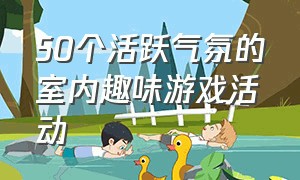 50个活跃气氛的室内趣味游戏活动